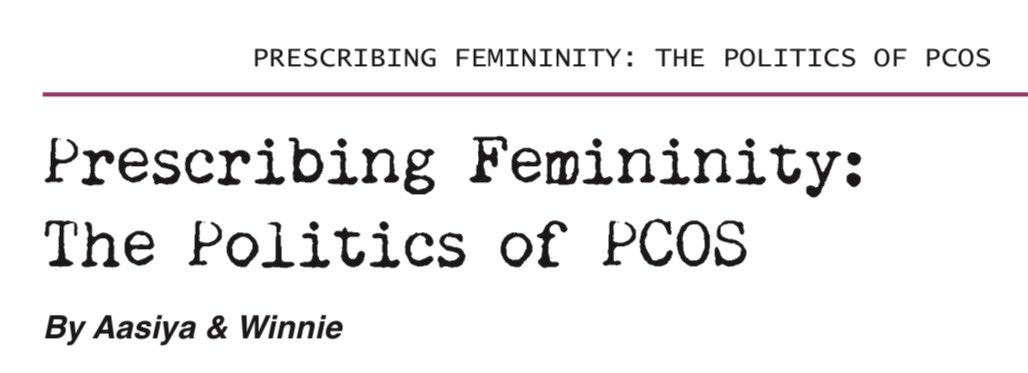 PRESCRIBING FEMININITY: THE POLITICS OF PCOS

Prescribing Femininity: The Politics of PCOS

By Aasiya & Winnie